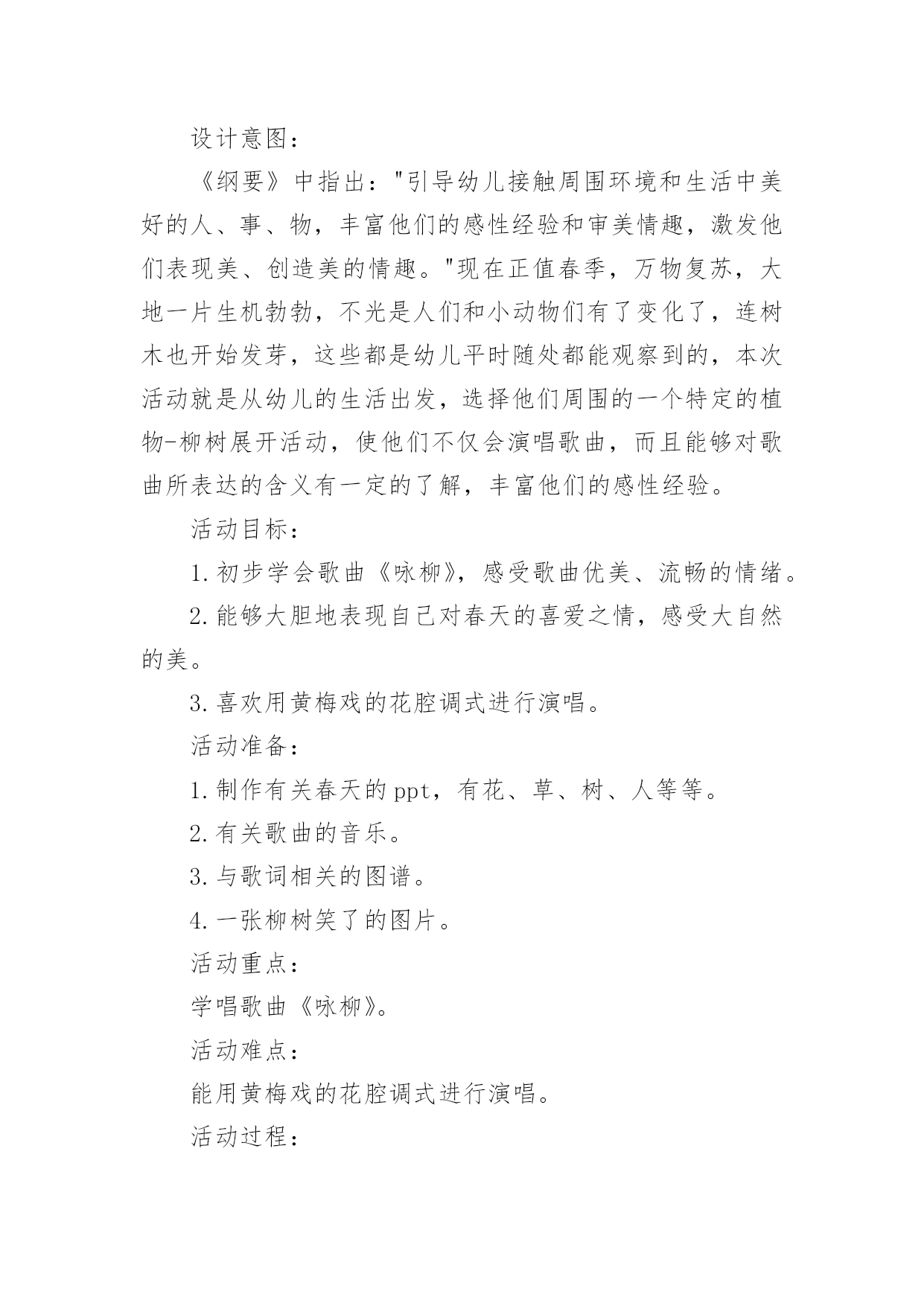 设计意图：

《纲要》中指出："引导幼儿接触周围环境和生活中美好的人、事、物，丰富他们的感性经验和审美情趣，激发他们表现美、创造美的情趣。"现在正值春季，万物复苏，大地一片生机勃勃，不光是人们和小动物们有了变化了，连树木也开始发芽，这些都是幼儿平时随处都能观察到的，本次活动就是从幼儿的生活出发，选择他们周围的一个特定的植物-柳树展开活动，使他们不仅会演唱歌曲，而且能够对歌曲所表达的含义有一定的了解，丰富他们的感性经验。

活动目标：

1.初步学会歌曲《咏柳》，感受歌曲优美、流畅的情绪。

2.能够大胆地表现自己对春天的喜爱之情，感受大自然的美。

3.喜欢用黄梅戏的花腔调式进行演唱。

活动准备：

1.制作有关春天的ppt，有花、草、树、人等等。

2.有关歌曲的音乐。

3.与歌词相关的图谱。

4.一张柳树笑了的图片。

活动重点：

学唱歌曲《咏柳》。

活动难点：

能用黄梅戏的花腔调式进行演唱。

活动过程：